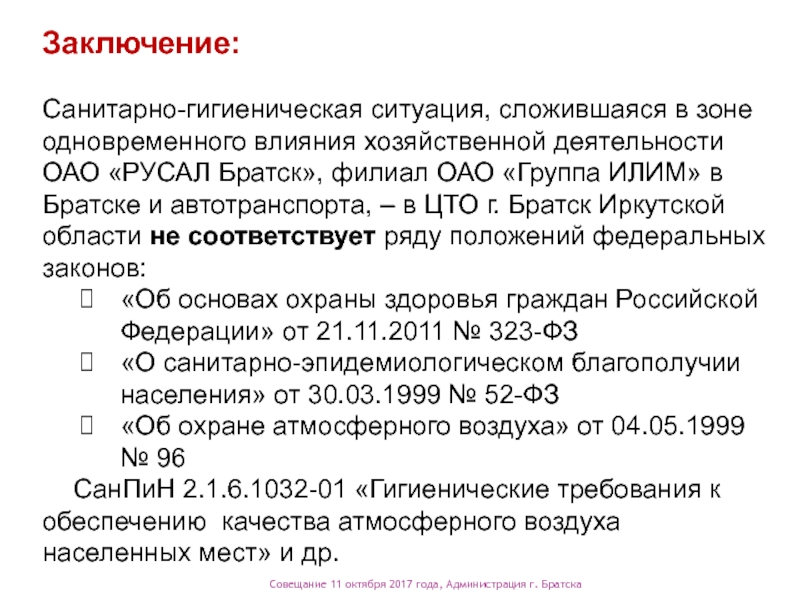 Заключение:

Санитарно-гигиеническая ситуация, сложившаяся в зоне одновременного влияния хозяйственной деятельности ОАО «РУСАЛ Братск», филиал ОАО «Группа ИЛИМ» в Братске и автотранспорта, – в ЦТО г. Братск Иркутской области не соответствует ряду положений федеральных законов:
«Об основах охраны здоровья граждан Российской Федерации» от 21.11.2011 № 323-ФЗ
«О санитарно-эпидемиологическом благополучии населения» от 30.03.1999 № 52-ФЗ
«Об охране атмосферного воздуха» от 04.05.1999 № 96
СанПиН 2.1.6.1032-01 «Гигиенические требования к обеспечению качества атмосферного воздуха населенных мест» и др.

Совещание 11 октября 2017 года, Администрация г. Братска